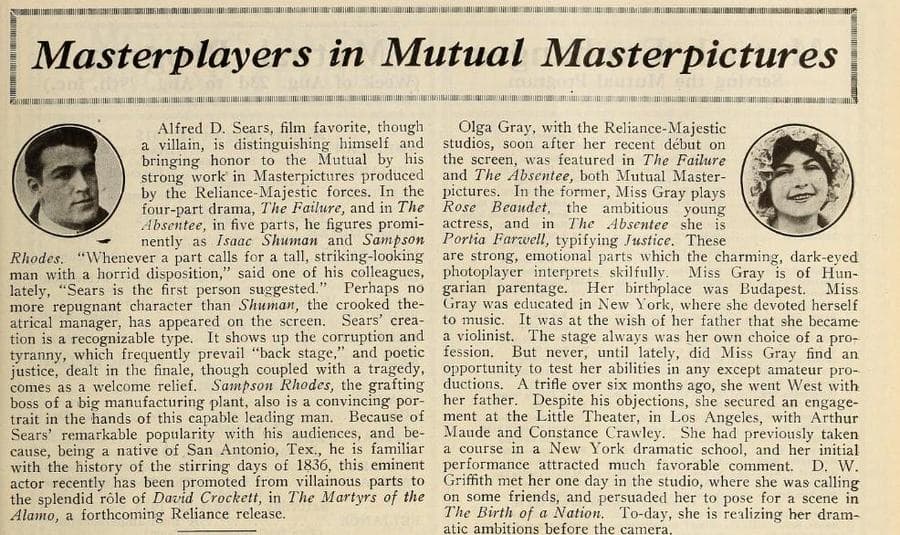 Masterplayers in Mutual Masterpictures

Alfred D. Sears, film favorite, though a villain, is distinguishing himself and bringing honor to the Mutual by his strong work in Masterpictures produced by the Reliance-Majestic forces. In the four-part drama, The Failure, and in The Absentee, in five parts, he figures prominently as Isaac Shuman and Sampson Rhodes. "Whenever a part calls for a tall, striking-looking man with a horrid disposition," said one of his colleagues, lately, "Sears is the first person suggested." Perhaps no more repugnant character than Shuman, the crooked theatrical manager, has appeared on the screen. Sears' creation is a recognizable type. It shows up the corruption and tyranny, which frequently prevail "back stage," and poetic justice, dealt in the finale, though coupled with a tragedy, comes as a welcome relief. Sampson Rhodes, the grafting boss of a big manufacturing plant, also is a convincing portrait in the hands of this capable leading man. Because of Sears' remarkable popularity with his audiences, and because, being a native of San Antonio, Tex., he is familiar with the history of the stirring days of 1836, this eminent actor recently has been promoted from villainous parts to the splendid rôle of David Crockett, in The Martyrs of the Alamo, a forthcoming Reliance release.

Olga Gray, with the Reliance-Majestic studios, soon after her recent début on the screen, was featured in The Failure and The Absentee, both Mutual Masterpictures. In the former, Miss Gray plays Rose Beaudet, the ambitious young actress, and in The Absentee she is Portia Farwell, typifying Justice. These are strong, emotional parts which the charming, dark-eyed photoplayer interprets skilfully. Miss Gray is of Hungarian parentage. Her birthplace was Budapest. Miss Gray was educated in New York, where she devoted herself to music. It was at the wish of her father that she became a violinist. The stage always was her own choice of a profession. But never, until lately, did Miss Gray find an opportunity to test her abilities in any except amateur productions. A trifle over six months ago, she went West with her father. Despite his objections, she secured an engagement at the Little Theater, in Los Angeles, with Arthur Maude and Constance Crawley. She had previously taken a course in a New York dramatic school, and her initial performance attracted much favorable comment. D. W. Griffith met her one day in the studio, where she was calling on some friends, and persuaded her to pose for a scene in The Birth of a Nation. To-day, she is realizing her dramatic ambitions before the camera.